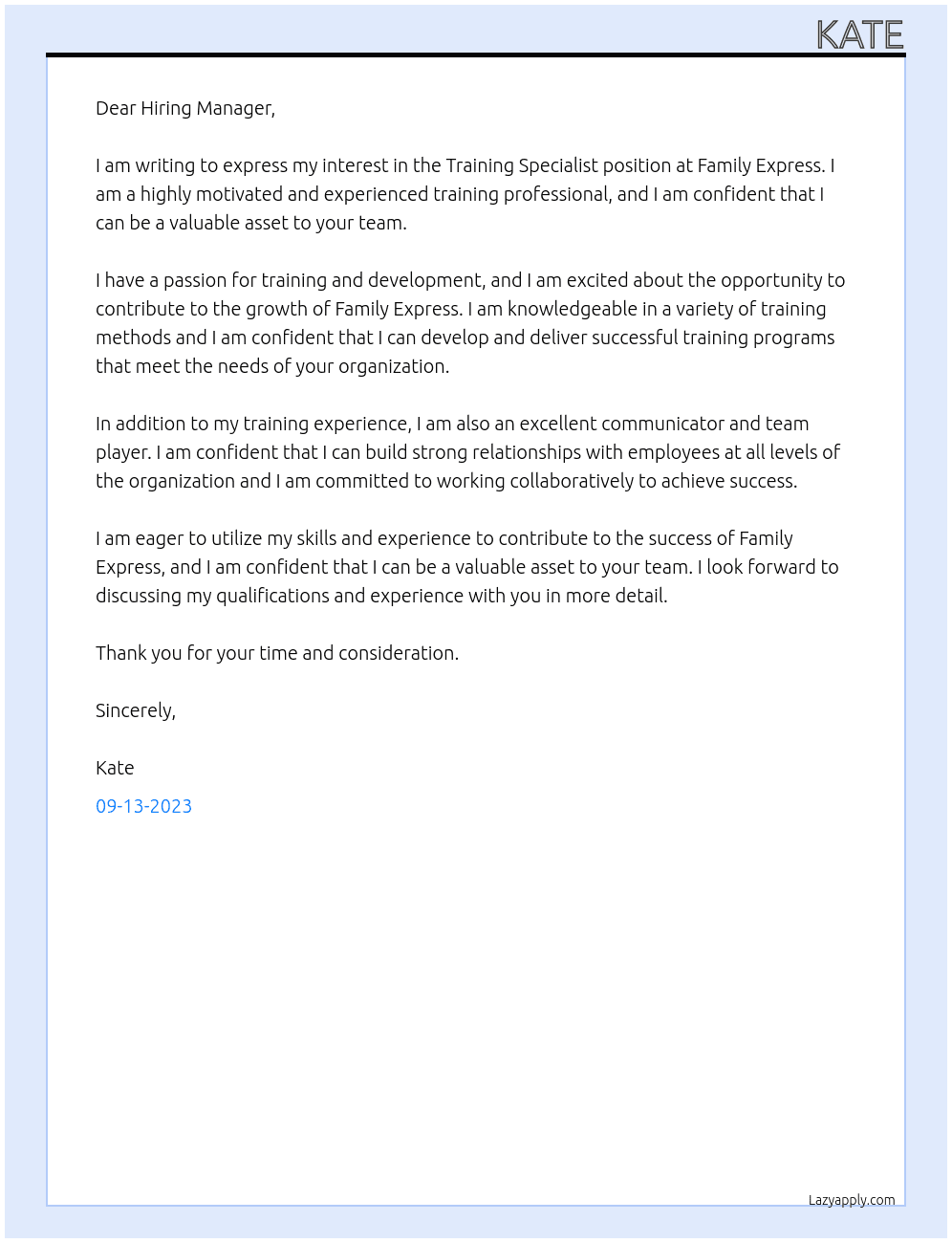 KATE

Dear Hiring Manager,

I am writing to express my interest in the Training Specialist position at Family Express. I am a highly motivated and experienced training professional, and I am confident that I can be a valuable asset to your team.

I have a passion for training and development, and I am excited about the opportunity to contribute to the growth of Family Express. I am knowledgeable in a variety of training methods and I am confident that I can develop and deliver successful training programs that meet the needs of your organization.

In addition to my training experience, I am also an excellent communicator and team player. I am confident that I can build strong relationships with employees at all levels of the organization and I am committed to working collaboratively to achieve success.

I am eager to utilize my skills and experience to contribute to the success of Family Express, and I am confident that I can be a valuable asset to your team. I look forward to discussing my qualifications and experience with you in more detail.

Thank you for your time and consideration.

Sincerely,

Kate

09-13-2023

Lazyapply.com